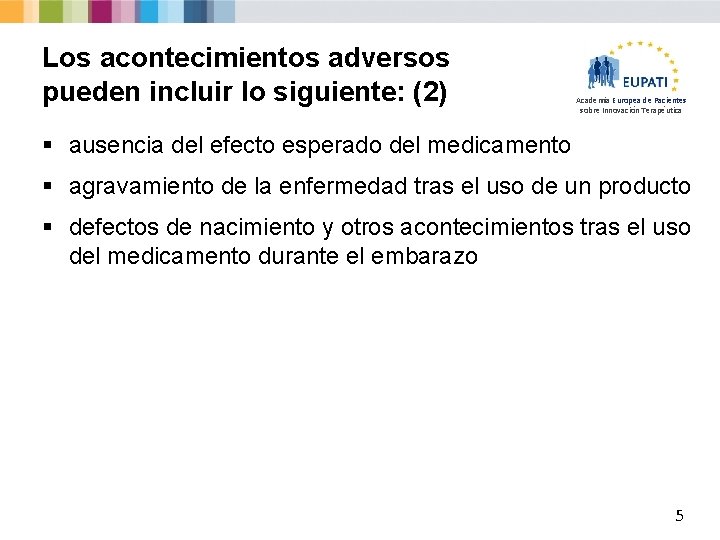 Los acontecimientos adversos pueden incluir lo siguiente: (2)

EUPATI
Academia Europea de Pacientes sobre Innovación Terapéutica

▪ ausencia del efecto esperado del medicamento
▪ agravamiento de la enfermedad tras el uso de un producto
▪ defectos de nacimiento y otros acontecimientos tras el uso del medicamento durante el embarazo

5